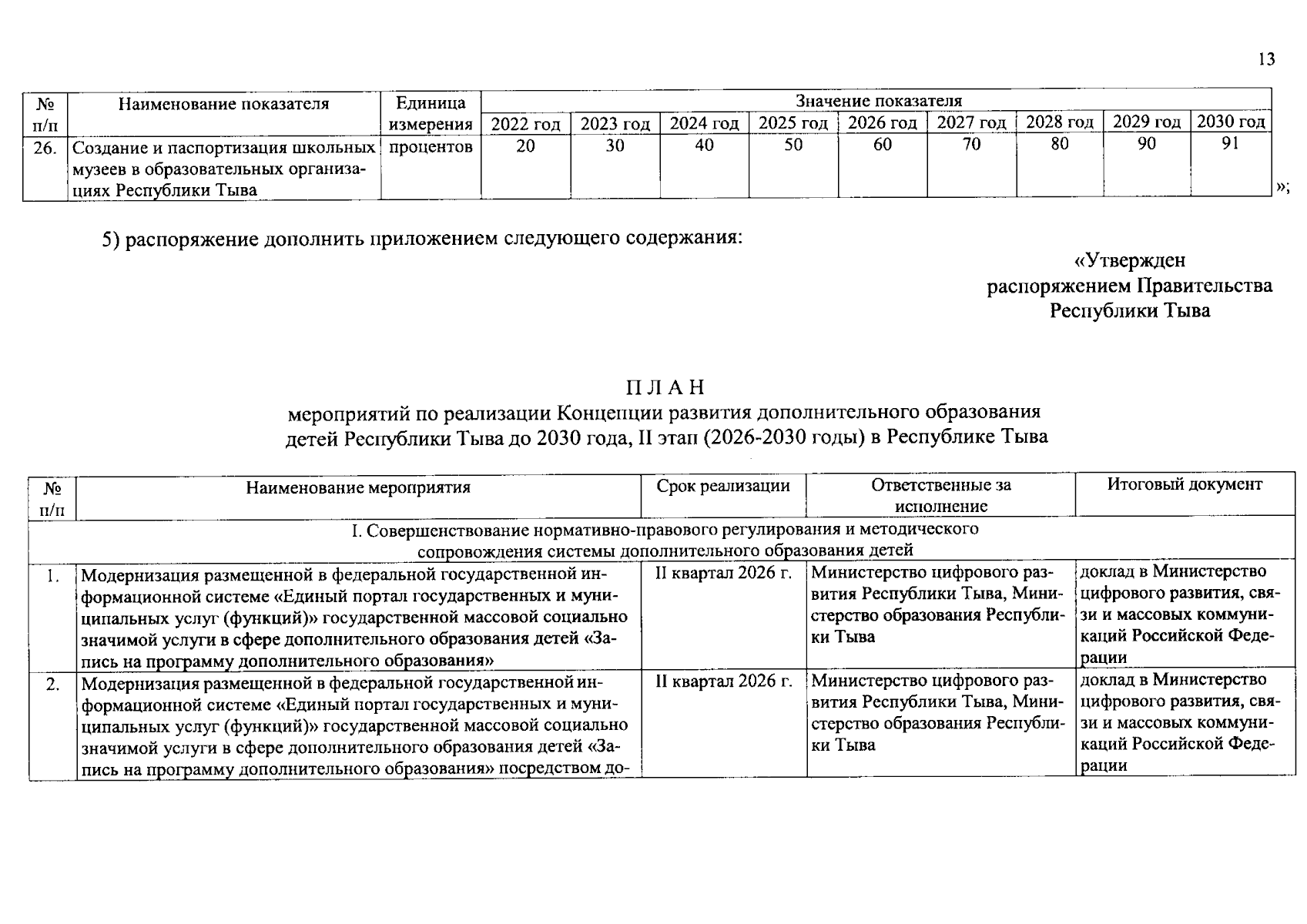 13

| № п/п | Наименование показателя | Единица измерения | Значение показателя | | | | | | | | |
|---|---|---|---|---|---|---|---|---|---|---|---|
| | | | 2022 год | 2023 год | 2024 год | 2025 год | 2026 год | 2027 год | 2028 год | 2029 год | 2030 год |
| 26. | Создание и паспортизация школьных музеев в образовательных организациях Республики Тыва | процентов | 20 | 30 | 40 | 50 | 60 | 70 | 80 | 90 | 91 |

»;

5) распоряжение дополнить приложением следующего содержания:

«Утвержден
распоряжением Правительства
Республики Тыва

П Л А Н
мероприятий по реализации Концепции развития дополнительного образования детей Республики Тыва до 2030 года, II этап (2026-2030 годы) в Республике Тыва

| № п/п | Наименование мероприятия | Срок реализации | Ответственные за исполнение | Итоговый документ |
|---|---|---|---|---|
| I. Совершенствование нормативно-правового регулирования и методического сопровождения системы дополнительного образования детей | | | | |
| 1. | Модернизация размещенной в федеральной государственной информационной системе «Единый портал государственных и муниципальных услуг (функций)» государственной массовой социально значимой услуги в сфере дополнительного образования детей «Запись на программу дополнительного образования» | II квартал 2026 г. | Министерство цифрового развития Республики Тыва, Министерство образования Республики Тыва | доклад в Министерство цифрового развития, связи и массовых коммуникаций Российской Федерации |
| 2. | Модернизация размещенной в федеральной государственной информационной системе «Единый портал государственных и муниципальных услуг (функций)» государственной массовой социально значимой услуги в сфере дополнительного образования детей «Запись на программу дополнительного образования» посредством до- | II квартал 2026 г. | Министерство цифрового развития Республики Тыва, Министерство образования Республики Тыва | доклад в Министерство цифрового развития, связи и массовых коммуникаций Российской Федерации |